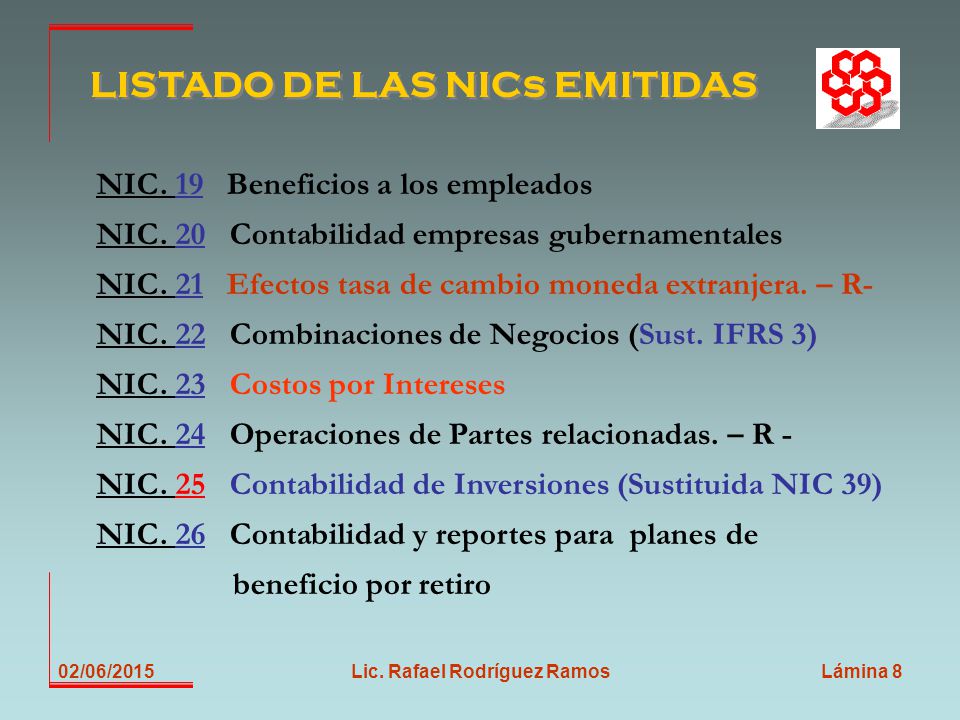 LISTADO DE LAS NICs EMITIDAS

NIC. 19 Beneficios a los empleados

NIC. 20 Contabilidad empresas gubernamentales

NIC. 21 Efectos tasa de cambio moneda extranjera. – R-

NIC. 22 Combinaciones de Negocios (Sust. IFRS 3)

NIC. 23 Costos por Intereses

NIC. 24 Operaciones de Partes relacionadas. – R -

NIC. 25 Contabilidad de Inversiones (Sustituida NIC 39)

NIC. 26 Contabilidad y reportes para planes de beneficio por retiro

02/06/2015 Lic. Rafael Rodríguez Ramos Lámina 8